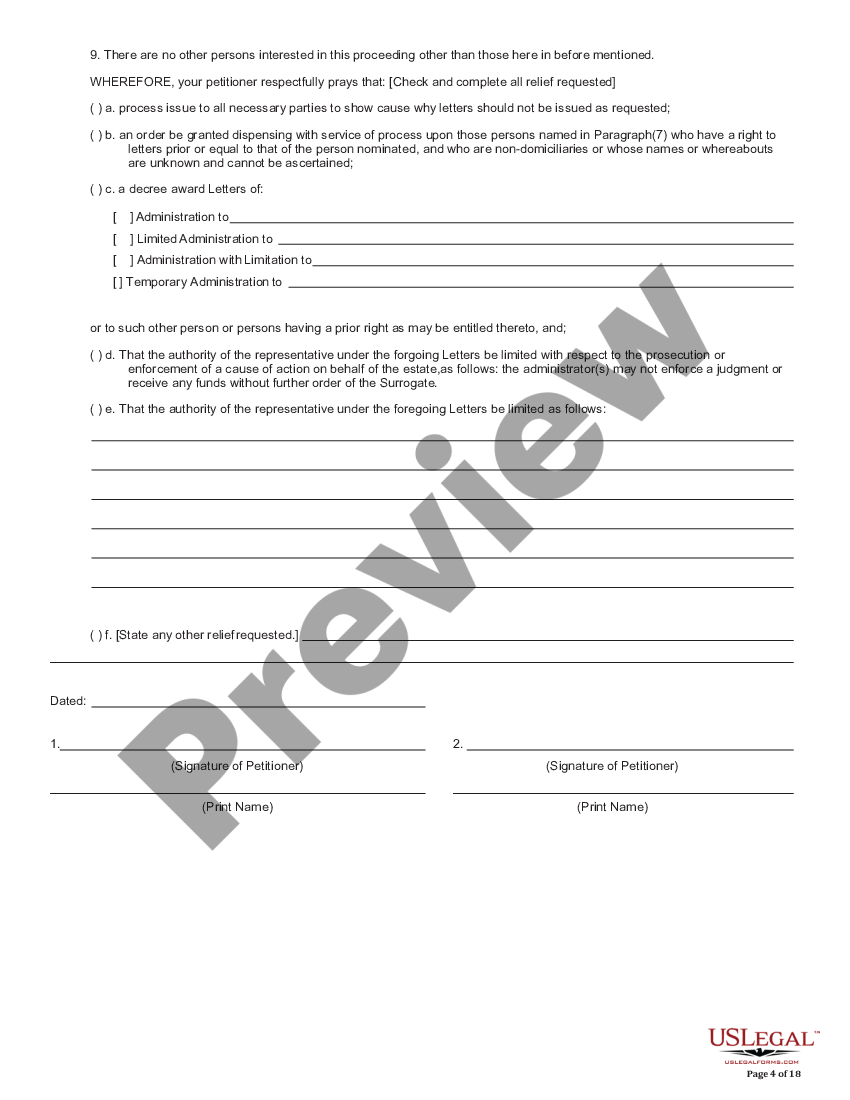 9. There are no other persons interested in this proceeding other than those here in before mentioned.

WHEREFORE, your petitioner respectfully prays that: [Check and complete all relief requested]

( ) a. process issue to all necessary parties to show cause why letters should not be issued as requested;

( ) b. an order be granted dispensing with service of process upon those persons named in Paragraph(7) who have a right to letters prior or equal to that of the person nominated, and who are non-domiciliaries or whose names or whereabouts are unknown and cannot be ascertained;

( ) c. a decree award Letters of:

[ ] Administration to

[ ] Limited Administration to

[ ] Administration with Limitation to

[ ] Temporary Administration to

or to such other person or persons having a prior right as may be entitled thereto, and;

( ) d. That the authority of the representative under the forgoing Letters be limited with respect to the prosecution or enforcement of a cause of action on behalf of the estate,as follows: the administrator(s) may not enforce a judgment or receive any funds without further order of the Surrogate.

( ) e. That the authority of the representative under the foregoing Letters be limited as follows:

( ) f. [State any other relief requested.]

Dated:

1.

(Signature of Petitioner)

(Print Name)

2.

(Signature of Petitioner)

(Print Name)

Preview

USLEGAL™
USLEGALFORMS.COM
Page 4 of 18